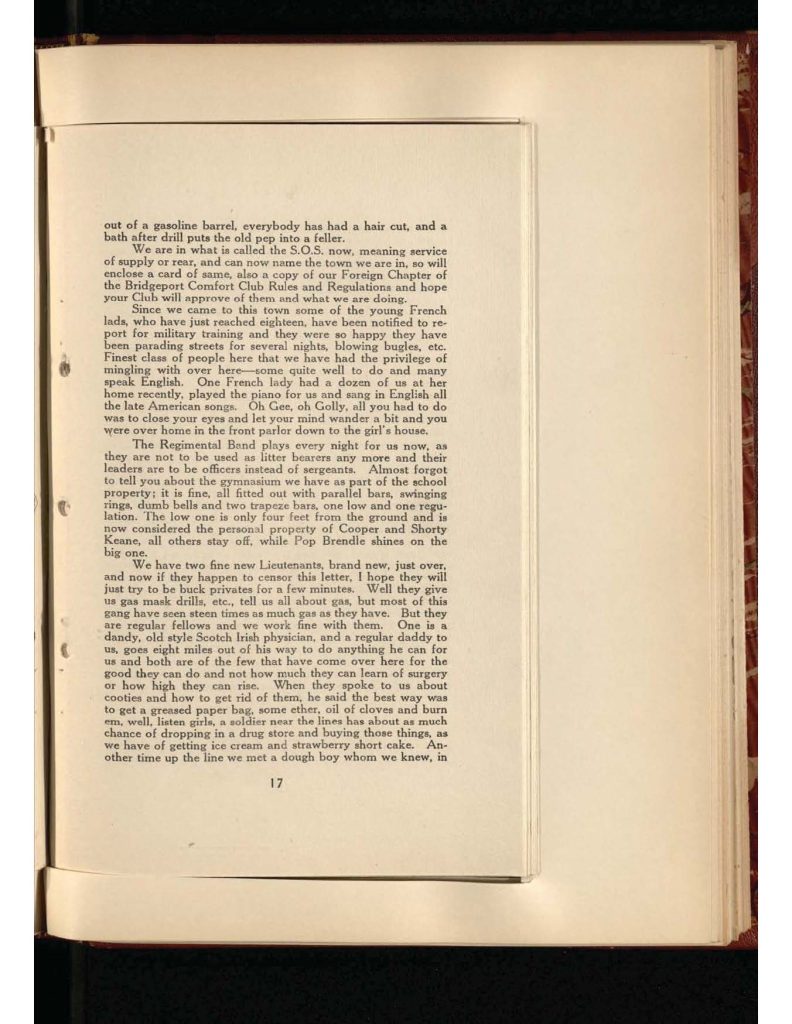 out of a gasoline barrel, everybody has had a hair cut, and a bath after drill puts the old pep into a feller.

We are in what is called the S.O.S. now, meaning service of supply or rear, and can now name the town we are in, so will enclose a card of same, also a copy of our Foreign Chapter of the Bridgeport Comfort Club Rules and Regulations and hope your Club will approve of them and what we are doing.

Since we came to this town some of the young French lads, who have just reached eighteen, have been notified to report for military training and they were so happy they have been parading streets for several nights, blowing bugles, etc. Finest class of people here that we have had the privilege of mingling with over here—some quite well to do and many speak English. One French lady had a dozen of us at her home recently, played the piano for us and sang in English all the late American songs. Oh Gee, oh Golly, all you had to do was to close your eyes and let your mind wander a bit and you were over home in the front parlor down to the girl's house.

The Regimental Band plays every night for us now, as they are not to be used as litter bearers any more and their leaders are to be officers instead of sergeants. Almost forgot to tell you about the gymnasium we have as part of the school property; it is fine, all fitted out with parallel bars, swinging rings, dumb bells and two trapeze bars, one low and one regulation. The low one is only four feet from the ground and is now considered the personal property of Cooper and Shorty Keane, all others stay off, while Pop Brendle shines on the big one.

We have two fine new Lieutenants, brand new, just over, and now if they happen to censor this letter, I hope they will just try to be buck privates for a few minutes. Well they give us gas mask drills, etc., tell us all about gas, but most of this gang have seen steen times as much gas as they have. But they are regular fellows and we work fine with them. One is a dandy, old style Scotch Irish physician, and a regular daddy to us, goes eight miles out of his way to do anything he can for us and both are of the few that have come over here for the good they can do and not how much they can learn of surgery or how high they can rise. When they spoke to us about cooties and how to get rid of them, he said the best way was to get a greased paper bag, some ether, oil of cloves and burn em, well, listen girls, a soldier near the lines has about as much chance of dropping in a drug store and buying those things, as we have of getting ice cream and strawberry short cake. Another time up the line we met a dough boy whom we knew, in

17